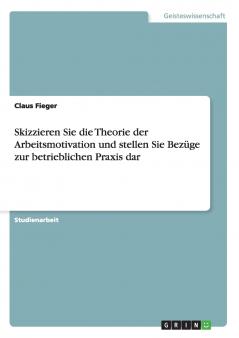 Geisteswissenschaft

Claus Fieger

Skizzieren Sie die Theorie der Arbeitsmotivation und stellen Sie Bezüge zur betrieblichen Praxis dar

Studienarbeit

GRIN